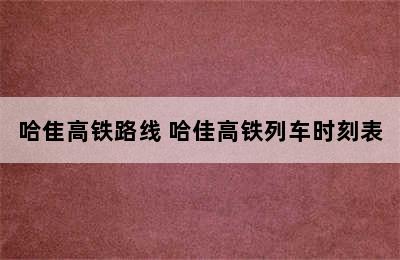 哈佳高铁路线 哈佳高铁列车时刻表